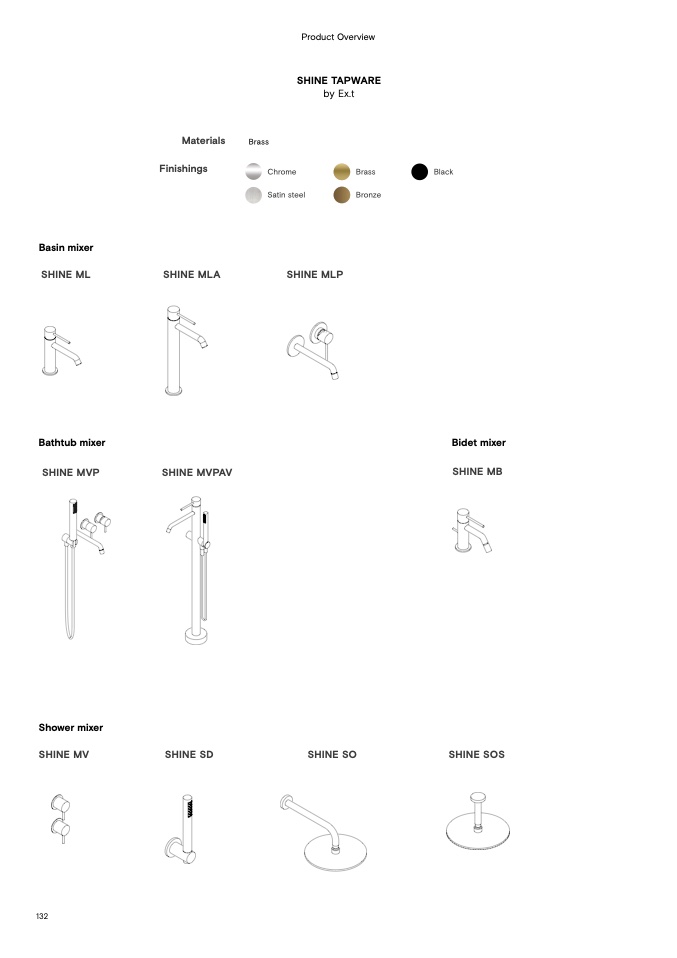 Product Overview

SHINE TAPWARE
by Ex.t

Materials Brass

Finishings Chrome Brass Black
Satin steel Bronze

Basin mixer

SHINE ML SHINE MLA SHINE MLP

Bathtub mixer

SHINE MVP SHINE MVPAV

Bidet mixer

SHINE MB

Shower mixer

SHINE MV SHINE SD SHINE SO SHINE SOS

132